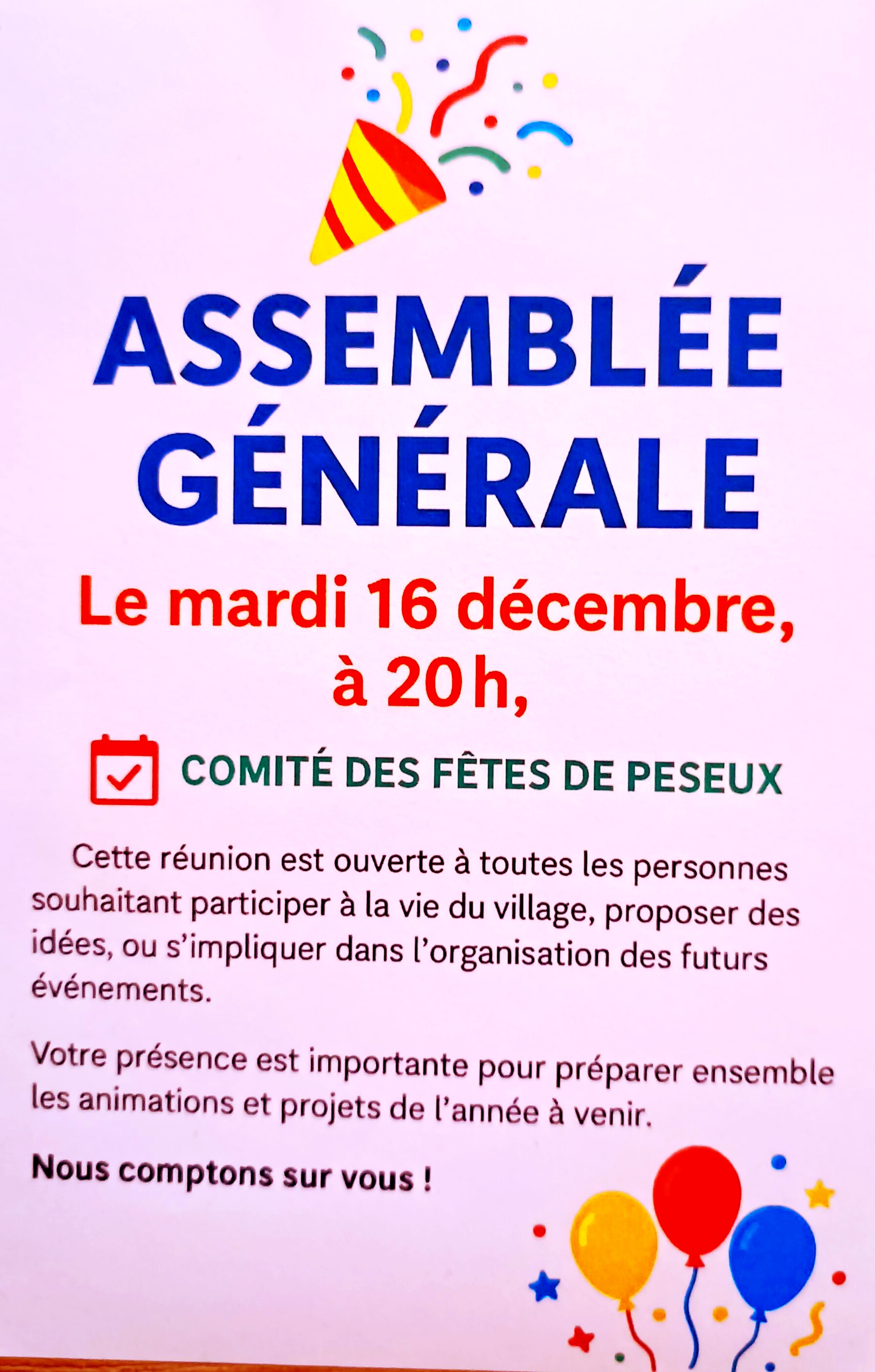 ASSEMBLÉE GÉNÉRALE

Le mardi 16 décembre, à 20h,

COMITÉ DES FÊTES DE PESEUX

Cette réunion est ouverte à toutes les personnes souhaitant participer à la vie du village, proposer des idées, ou s'impliquer dans l'organisation des futurs événements.

Votre présence est importante pour préparer ensemble les animations et projets de l'année à venir.

Nous comptons sur vous !